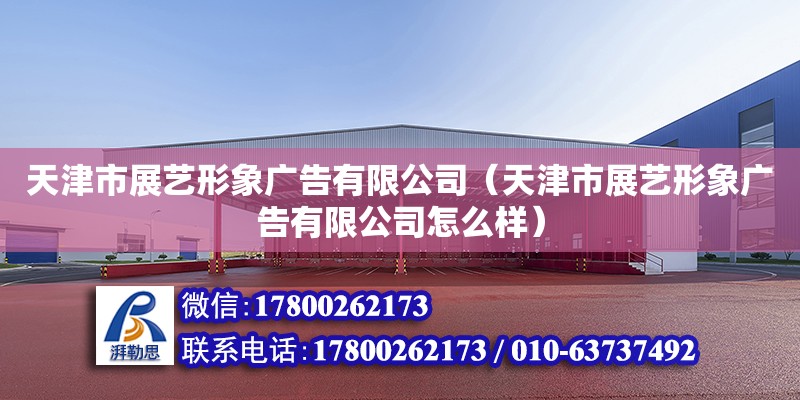 天津市展艺形象广告有限公司（天津市展艺形象广告有限公司怎么样）

湃勒思

微信:17800262173

联系电话:17800262173 / 010-63737492